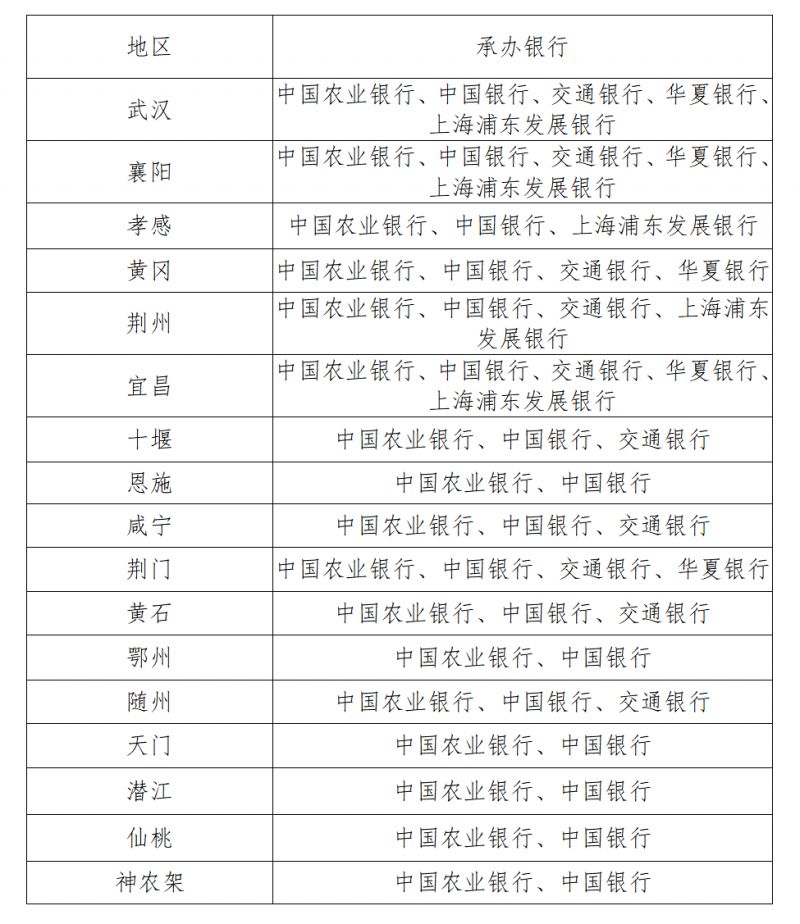 | 地区 | 承办银行 |
|---|---|
| 武汉 | 中国农业银行、中国银行、交通银行、华夏银行、上海浦东发展银行 |
| 襄阳 | 中国农业银行、中国银行、交通银行、华夏银行、上海浦东发展银行 |
| 孝感 | 中国农业银行、中国银行、上海浦东发展银行 |
| 黄冈 | 中国农业银行、中国银行、交通银行、华夏银行 |
| 荆州 | 中国农业银行、中国银行、交通银行、上海浦东发展银行 |
| 宜昌 | 中国农业银行、中国银行、交通银行、华夏银行、上海浦东发展银行 |
| 十堰 | 中国农业银行、中国银行、交通银行 |
| 恩施 | 中国农业银行、中国银行 |
| 咸宁 | 中国农业银行、中国银行、交通银行 |
| 荆门 | 中国农业银行、中国银行、交通银行、华夏银行 |
| 黄石 | 中国农业银行、中国银行、交通银行 |
| 鄂州 | 中国农业银行、中国银行 |
| 随州 | 中国农业银行、中国银行、交通银行 |
| 天门 | 中国农业银行、中国银行 |
| 潜江 | 中国农业银行、中国银行 |
| 仙桃 | 中国农业银行、中国银行 |
| 神农架 | 中国农业银行、中国银行 |